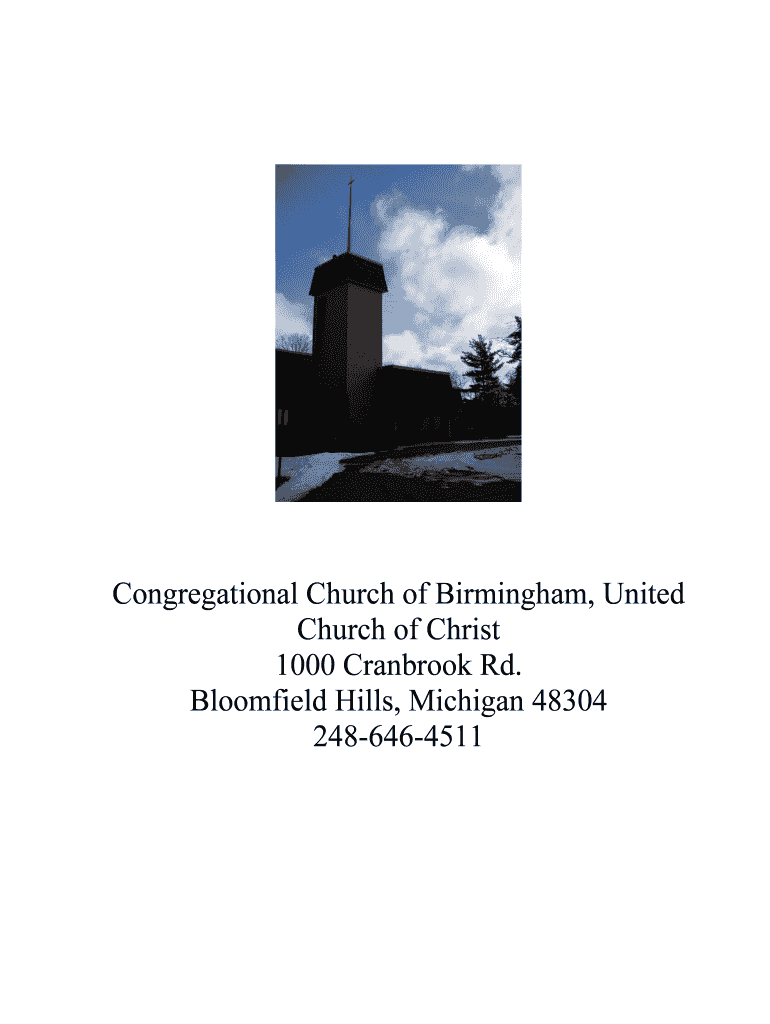 Congregational Church of Birmingham, United Church of Christ
1000 Cranbrook Rd.
Bloomfield Hills, Michigan 48304
248-646-4511